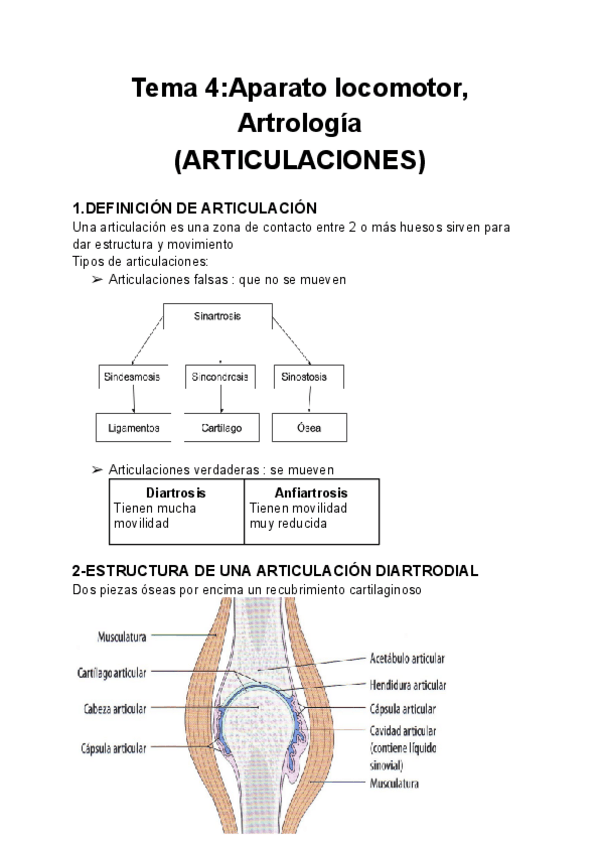 Tema 4:Aparato locomotor, Artrología (ARTICULACIONES)

1.DEFINICIÓN DE ARTICULACIÓN
Una articulación es una zona de contacto entre 2 o más huesos sirven para dar estructura y movimiento
Tipos de articulaciones:
➢ Articulaciones falsas : que no se mueven

Sinartrosis

Sindesmosis
Sincondrosis
Sinostosis

Ligamentos
Cartílago
Ósea

➢ Articulaciones verdaderas : se mueven

| Diartrosis | Anfiartrosis |
|---|---|
| Tienen mucha movilidad | Tienen movilidad muy reducida |

2-ESTRUCTURA DE UNA ARTICULACIÓN DIARTRODIAL
Dos piezas óseas por encima un recubrimiento cartilaginoso

Musculatura
Cartílago articular
Cabeza articular
Cápsula articular
Acetábulo articular
Hendidura articular
Cápsula articular
Cavidad articular (contiene líquido sinovial)
Musculatura